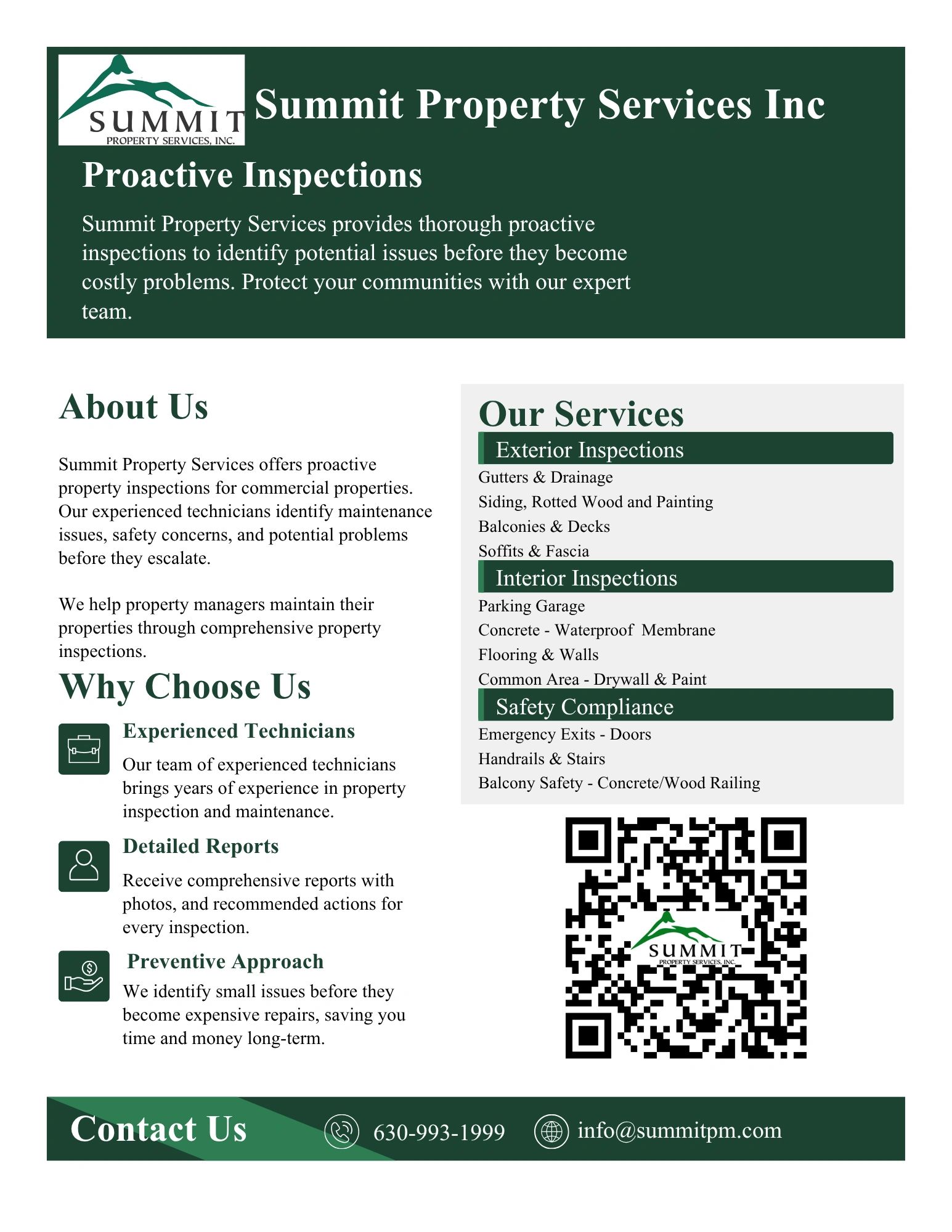 SUMMIT
PROPERTY SERVICES, INC.

Summit Property Services Inc

Proactive Inspections

Summit Property Services provides thorough proactive inspections to identify potential issues before they become costly problems. Protect your communities with our expert team.

About Us

Summit Property Services offers proactive property inspections for commercial properties. Our experienced technicians identify maintenance issues, safety concerns, and potential problems before they escalate.

We help property managers maintain their properties through comprehensive property inspections.

Why Choose Us

Experienced Technicians

Our team of experienced technicians brings years of experience in property inspection and maintenance.

Detailed Reports

Receive comprehensive reports with photos, and recommended actions for every inspection.

Preventive Approach

We identify small issues before they become expensive repairs, saving you time and money long-term.

Our Services

Exterior Inspections

Gutters & Drainage
Siding, Rotted Wood and Painting
Balconies & Decks
Soffits & Fascia

Interior Inspections

Parking Garage
Concrete - Waterproof Membrane
Flooring & Walls
Common Area - Drywall & Paint

Safety Compliance

Emergency Exits - Doors
Handrails & Stairs
Balcony Safety - Concrete/Wood Railing

SUMMIT
PROPERTY SERVICES, INC.

Contact Us

630-993-1999

info@summitpm.com